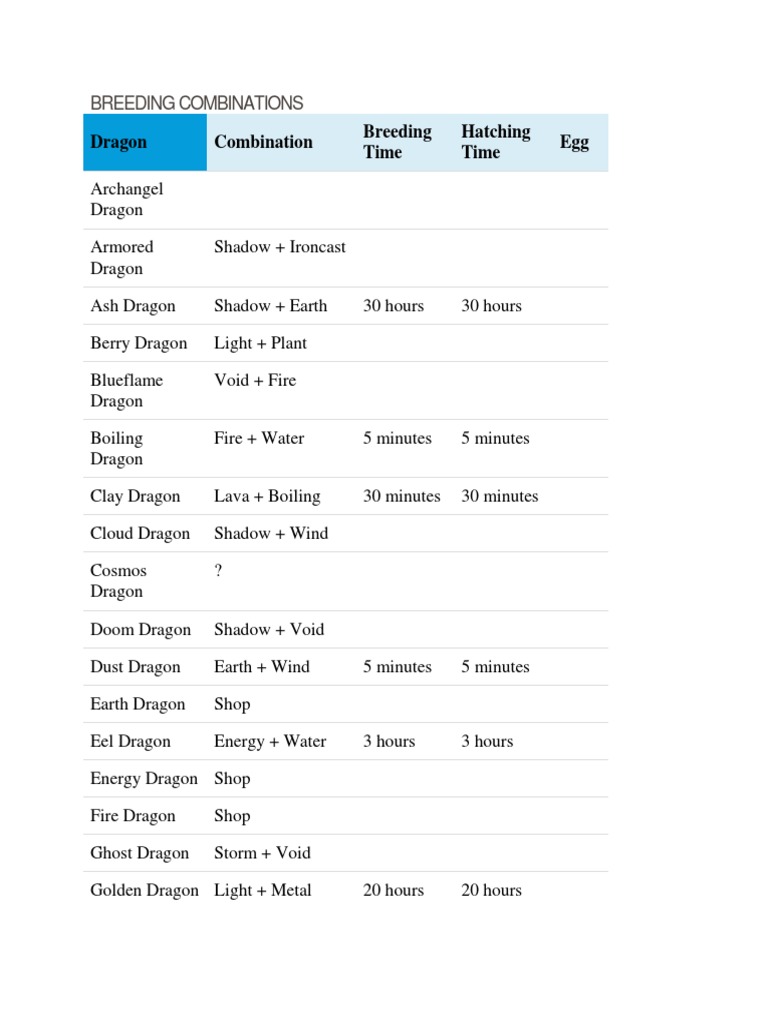 BREEDING COMBINATIONS

| Dragon | Combination | Breeding Time | Hatching Time | Egg |
|---|---|---|---|---|
| Archangel Dragon | | | | |
| Armored Dragon | Shadow + Ironcast | | | |
| Ash Dragon | Shadow + Earth | 30 hours | 30 hours | |
| Berry Dragon | Light + Plant | | | |
| Blueflame Dragon | Void + Fire | | | |
| Boiling Dragon | Fire + Water | 5 minutes | 5 minutes | |
| Clay Dragon | Lava + Boiling | 30 minutes | 30 minutes | |
| Cloud Dragon | Shadow + Wind | | | |
| Cosmos Dragon | ? | | | |
| Doom Dragon | Shadow + Void | | | |
| Dust Dragon | Earth + Wind | 5 minutes | 5 minutes | |
| Earth Dragon | Shop | | | |
| Eel Dragon | Energy + Water | 3 hours | 3 hours | |
| Energy Dragon | Shop | | | |
| Fire Dragon | Shop | | | |
| Ghost Dragon | Storm + Void | | | |
| Golden Dragon | Light + Metal | 20 hours | 20 hours | |